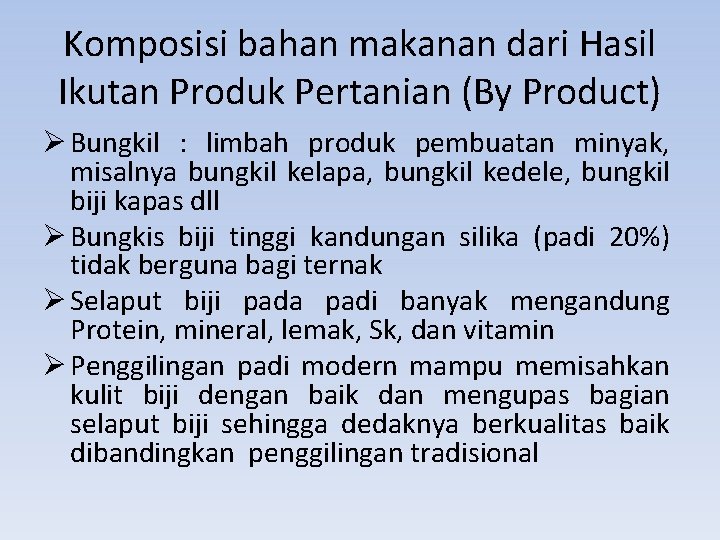 Komposisi bahan makanan dari Hasil Ikutan Produk Pertanian (By Product)

➢ Bungkil : limbah produk pembuatan minyak, misalnya bungkil kelapa, bungkil kedele, bungkil biji kapas dll

➢ Bungkis biji tinggi kandungan silika (padi 20%) tidak berguna bagi ternak

➢ Selaput biji pada padi banyak mengandung Protein, mineral, lemak, Sk, dan vitamin

➢ Penggilingan padi modern mampu memisahkan kulit biji dengan baik dan mengupas bagian selaput biji sehingga dedaknya berkualitas baik dibandingkan penggilingan tradisional